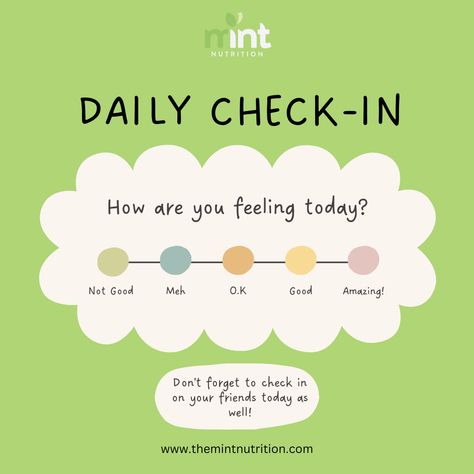 mint
NUTRITION

DAILY CHECK-IN

How are you feeling today?

Not Good
Meh
O.K
Good
Amazing!

Don't forget to check in on your friends today as well!

www.themintnutrition.com